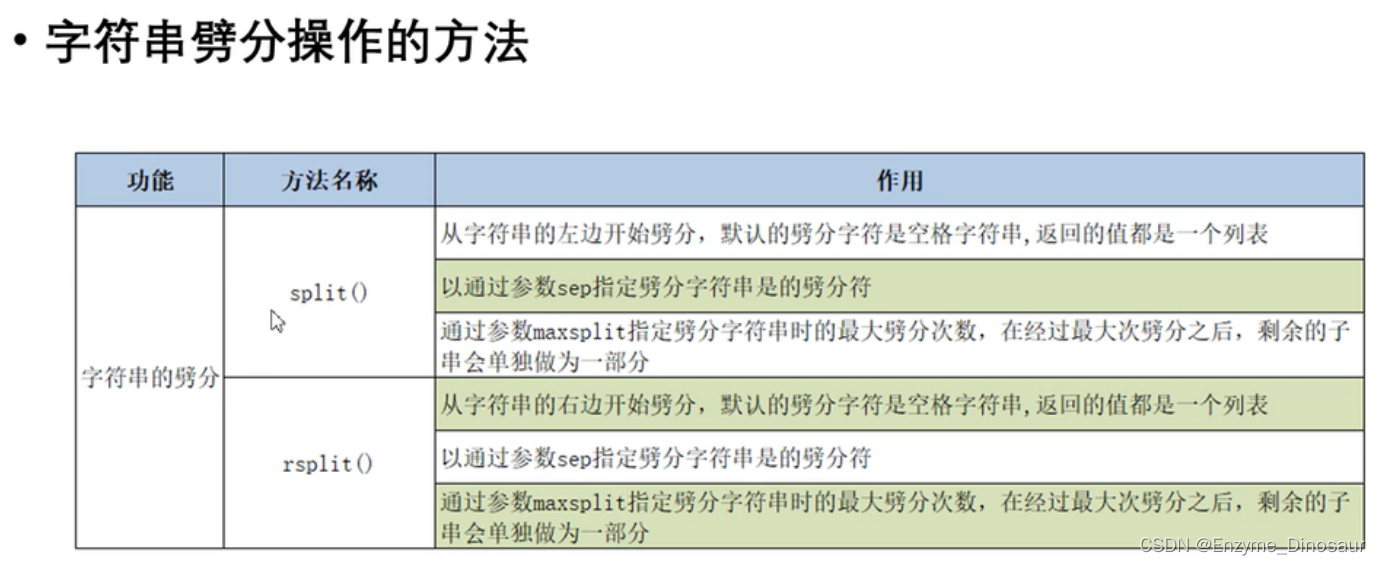 • 字符串劈分操作的方法

| 功能 | 方法名称 | 作用 |
|---|---|---|
| 字符串的劈分 | split() | 从字符串的左边开始劈分，默认的劈分字符是空格字符串,返回的值都是一个列表 |
| | | 以通过参数sep指定劈分字符串是的劈分符 |
| | | 通过参数maxsplit指定劈分字符串时的最大劈分次数，在经过最大次劈分之后，剩余的子串会单独做为一部分 |
| | rsplit() | 从字符串的右边开始劈分，默认的劈分字符是空格字符串,返回的值都是一个列表 |
| | | 以通过参数sep指定劈分字符串是的劈分符 |
| | | 通过参数maxsplit指定劈分字符串时的最大劈分次数，在经过最大次劈分之后，剩余的子串会单独做为一部分 |

CSDN @Enzyme_Dinosaur